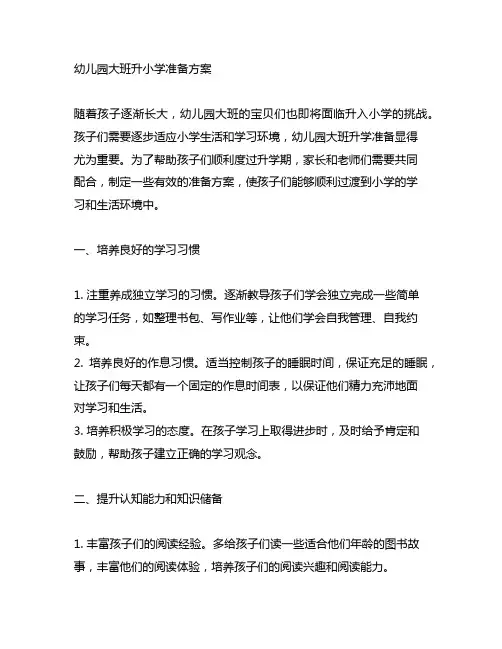 幼儿园大班升小学准备方案

随着孩子逐渐长大，幼儿园大班的宝贝们也即将面临升入小学的挑战。孩子们需要逐步适应小学生活和学习环境，幼儿园大班升学准备显得尤为重要。为了帮助孩子们顺利度过升学期，家长和老师们需要共同配合，制定一些有效的准备方案，使孩子们能够顺利过渡到小学的学习和生活环境中。

一、培养良好的学习习惯

1. 注重养成独立学习的习惯。逐渐教导孩子们学会独立完成一些简单的学习任务，如整理书包、写作业等，让他们学会自我管理、自我约束。
2. 培养良好的作息习惯。适当控制孩子的睡眠时间，保证充足的睡眠，让孩子们每天都有一个固定的作息时间表，以保证他们精力充沛地面对学习和生活。
3. 培养积极学习的态度。在孩子学习上取得进步时，及时给予肯定和鼓励，帮助孩子建立正确的学习观念。

二、提升认知能力和知识储备

1. 丰富孩子们的阅读经验。多给孩子们读一些适合他们年龄的图书故事，丰富他们的阅读体验，培养孩子们的阅读兴趣和阅读能力。